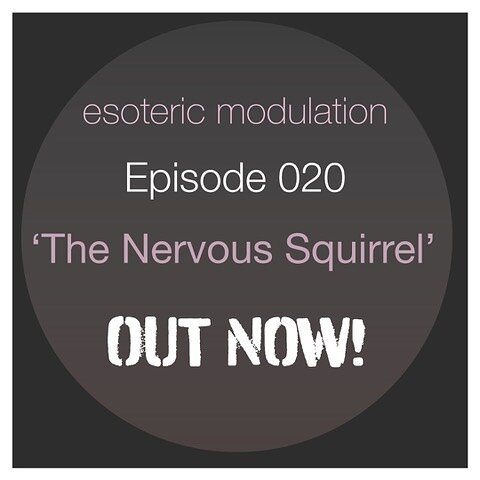 esoteric modulation

Episode 020

‘The Nervous Squirrel’

OUT NOW!